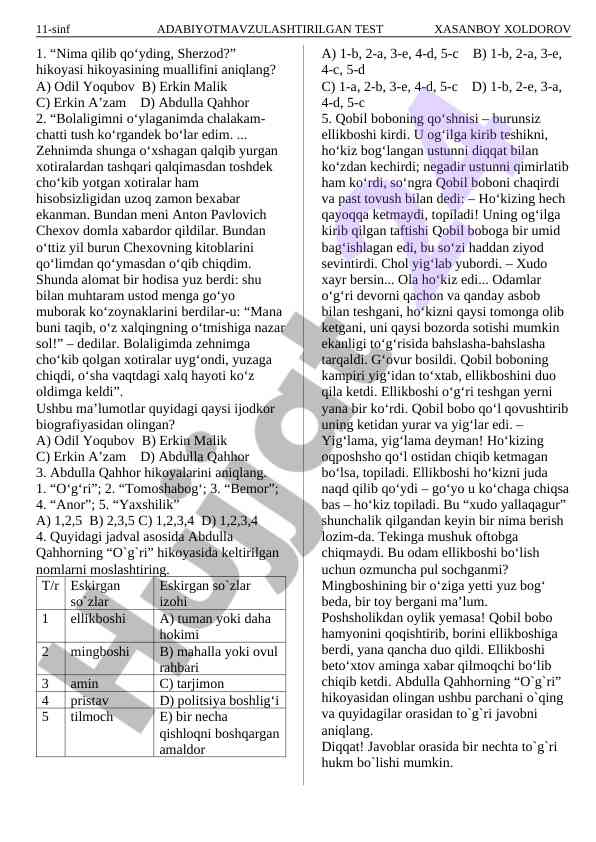 11-sinf ADABIYOTMAVZULASHTIRILGAN TEST XASANBOY XOLDOROV

1. “Nima qilib qo‘yding, Sherzod?” hikoyasi hikoyasining muallifini aniqlang?
A) Odil Yoqubov B) Erkin Malik
C) Erkin A’zam D) Abdulla Qahhor
2. “Bolaligimni o‘ylaganimda chalakam-chatti tush ko‘rgandek bo‘lar edim. ... Zehnimda shunga o‘xshagan qalqib yurgan xotiralardan tashqari qalqimasdan toshdek cho‘kib yotgan xotiralar ham hisobsizligidan uzoq zamon bexabar ekanman. Bundan meni Anton Pavlovich Chexov domla xabardor qildilar. Bundan o‘ttiz yil burun Chexovning kitoblarini qo‘limdan qo‘ymasdan o‘qib chiqdim. Shunda alomat bir hodisa yuz berdi: shu bilan muhtaram ustod menga go‘yo muborak ko‘zoynaklarini berdilar-u: “Mana buni taqib, o‘z xalqingning o‘tmishiga nazar sol!” – dedilar. Bolaligimda zehnimga cho‘kib qolgan xotiralar uyg‘ondi, yuzaga chiqdi, o‘sha vaqtdagi xalq hayoti ko‘z oldimga keldi”.
Ushbu ma’lumotlar quyidagi qaysi ijodkor biografiyasidan olingan?
A) Odil Yoqubov B) Erkin Malik
C) Erkin A’zam D) Abdulla Qahhor
3. Abdulla Qahhor hikoyalarini aniqlang.
1. “O‘g‘ri”; 2. “Tomoshabog‘; 3. “Bemor”; 4. “Anor”; 5. “Yaxshilik”
A) 1,2,5 B) 2,3,5 C) 1,2,3,4 D) 1,2,3,4
4. Quyidagi jadval asosida Abdulla Qahhorning “O`g`ri” hikoyasida keltirilgan nomlarni moslashtiring.

| T/r | Eskirgan so`zlar | Eskirgan so`zlar izohi |
|---|---|---|
| 1 | ellikboshi | A) tuman yoki daha hokimi |
| 2 | mingboshi | B) mahalla yoki ovul rahbari |
| 3 | amin | C) tarjimon |
| 4 | pristav | D) politsiya boshlig‘i |
| 5 | tilmoch | E) bir necha qishloqni boshqargan amaldor |

A) 1-b, 2-a, 3-e, 4-d, 5-c B) 1-b, 2-a, 3-e, 4-c, 5-d
C) 1-a, 2-b, 3-e, 4-d, 5-c D) 1-b, 2-e, 3-a, 4-d, 5-c
5. Qobil boboning qo‘shnisi – burunsiz ellikboshi kirdi. U og‘ilga kirib teshikni, ho‘kiz bog‘langan ustunni diqqat bilan ko‘zdan kechirdi; negadir ustunni qimirlatib ham ko‘rdi, so‘ngra Qobil boboni chaqirdi va past tovush bilan dedi: – Ho‘kizing hech qayoqqa ketmaydi, topiladi! Uning og‘ilga kirib qilgan taftishi Qobil boboga bir umid bag‘ishlagan edi, bu so‘zi haddan ziyod sevintirdi. Chol yig‘lab yubordi. – Xudo xayr bersin... Ola ho‘kiz edi... Odamlar o‘g‘ri devorni qachon va qanday asbob bilan teshgani, ho‘kizni qaysi tomonga olib ketgani, uni qaysi bozorda sotishi mumkin ekanligi to‘g‘risida bahslasha-bahslasha tarqaldi. G‘ovur bosildi. Qobil boboning kampiri yig‘idan to‘xtab, ellikboshini duo qila ketdi. Ellikboshi o‘g‘ri teshgan yerni yana bir ko‘rdi. Qobil bobo qo‘l qovushtirib uning ketidan yurar va yig‘lar edi. – Yig‘lama, yig‘lama deyman! Ho‘kizing oqposhsho qo‘l ostidan chiqib ketmagan bo‘lsa, topiladi. Ellikboshi ho‘kizni juda naqd qilib qo‘ydi – go‘yo u ko‘chaga chiqsa bas – ho‘kiz topiladi. Bu “xudo yallaqagur” shunchalik qilgandan keyin bir nima berish lozim-da. Tekinga mushuk oftobga chiqmaydi. Bu odam ellikboshi bo‘lish uchun ozmuncha pul sochganmi? Mingboshining bir o‘ziga yetti yuz bog‘ beda, bir toy bergani ma’lum. Poshsholikdan oylik yemasa! Qobil bobo hamyonini qoqishtirib, borini ellikboshiga berdi, yana qancha duo qildi. Ellikboshi beto‘xtov aminga xabar qilmoqchi bo‘lib chiqib ketdi. Abdulla Qahhorning “O`g`ri” hikoyasidan olingan ushbu parchani o`qing va quyidagilar orasidan to`g`ri javobni aniqlang.
Diqqat! Javoblar orasida bir nechta to`g`ri hukm bo`lishi mumkin.

Hujjat